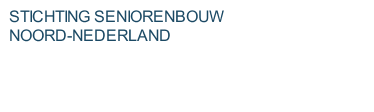 STICHTING SENIORENBOUW
NOORD-NEDERLAND